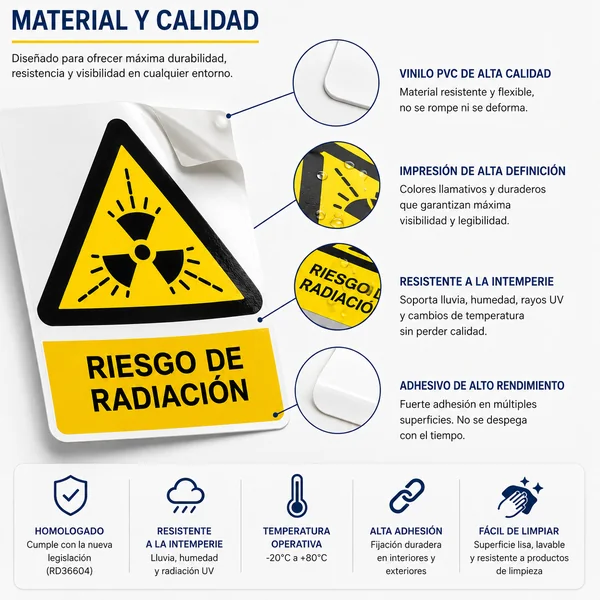 MATERIAL Y CALIDAD

Diseñado para ofrecer máxima durabilidad, resistencia y visibilidad en cualquier entorno.

RIESGO DE RADIACIÓN

VINILO PVC DE ALTA CALIDAD
Material resistente y flexible, no se rompe ni se deforma.

IMPRESIÓN DE ALTA DEFINICIÓN
Colores llamativos y duraderos que garantizan máxima visibilidad y legibilidad.

RIESGO D RADIACIÓ

RESISTENTE A LA INTEMPERIE
Soporta lluvia, humedad, rayos UV y cambios de temperatura sin perder calidad.

ADHESIVO DE ALTO RENDIMIENTO
Fuerte adhesión en múltiples superficies. No se despega con el tiempo.

HOMOLOGADO
Cumple con la nueva legislación (RD36604)

RESISTENTE A LA INTEMPERIE
Lluvia, humedad y radiación UV

TEMPERATURA OPERATIVA
-20°C a +80°C

ALTA ADHESIÓN
Fijación duradera en interiores y exteriores

FÁCIL DE LIMPIAR
Superficie lisa, lavable y resistente a productos de limpieza